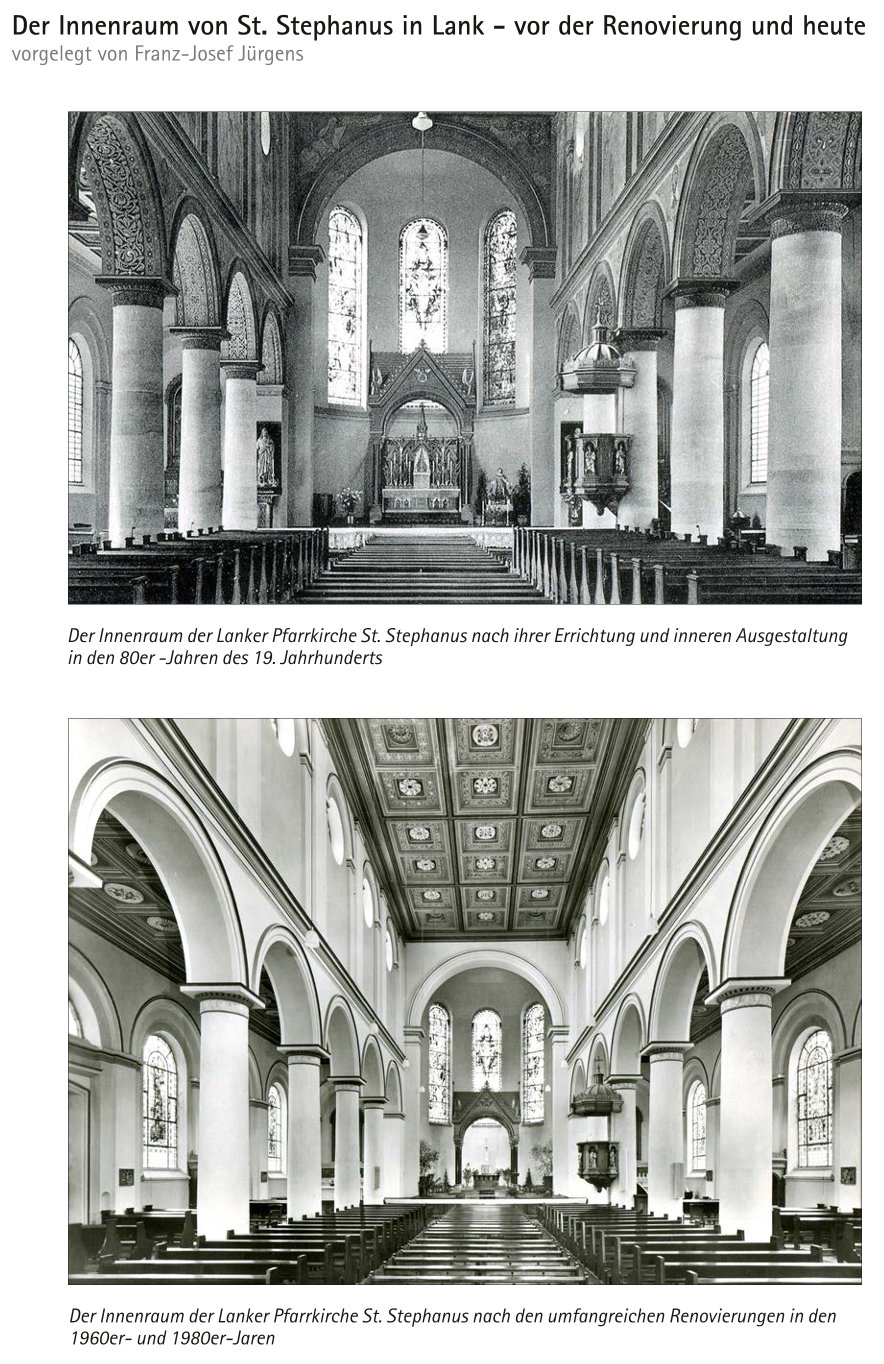 Der Innenraum von St. Stephanus in Lank - vor der Renovierung und heute
vorgelegt von Franz-Josef Jürgens

Der Innenraum der Lanker Pfarrkirche St. Stephanus nach ihrer Errichtung und inneren Ausgestaltung in den 80er -Jahren des 19. Jahrhunderts

Der Innenraum der Lanker Pfarrkirche St. Stephanus nach den umfangreichen Renovierungen in den 1960er- und 1980er-Jaren